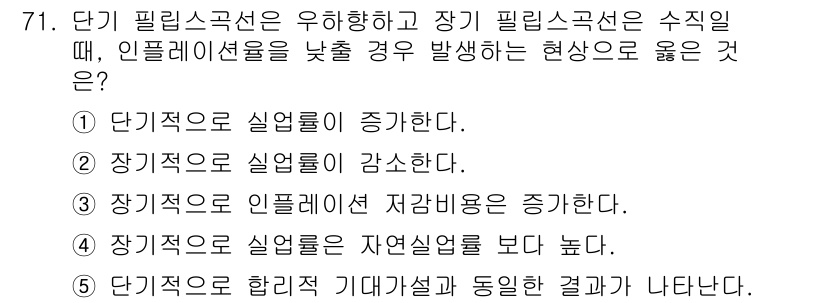 71. 단기 필립스곡선은 우하향하고 장기 필립스곡선은 수직일 때, 인플레이션율을 낮출 경우 발생하는 현상으로 옳은 것은?

① 단기적으로 실업률이 증가한다.

② 장기적으로 실업률이 감소한다.

③ 장기적으로 인플레이션 저감비용은 증가한다.

④ 장기적으로 실업률은 자연실업률 보다 높다.

⑤ 단기적으로 합리적 기대가설과 동일한 결과가 나타난다.